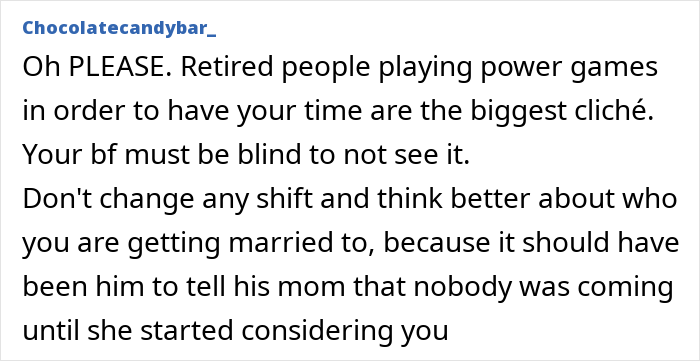 Chocolatecandybar_

Oh PLEASE. Retired people playing power games in order to have your time are the biggest cliché. Your bf must be blind to not see it.
Don't change any shift and think better about who you are getting married to, because it should have been him to tell his mom that nobody was coming until she started considering you